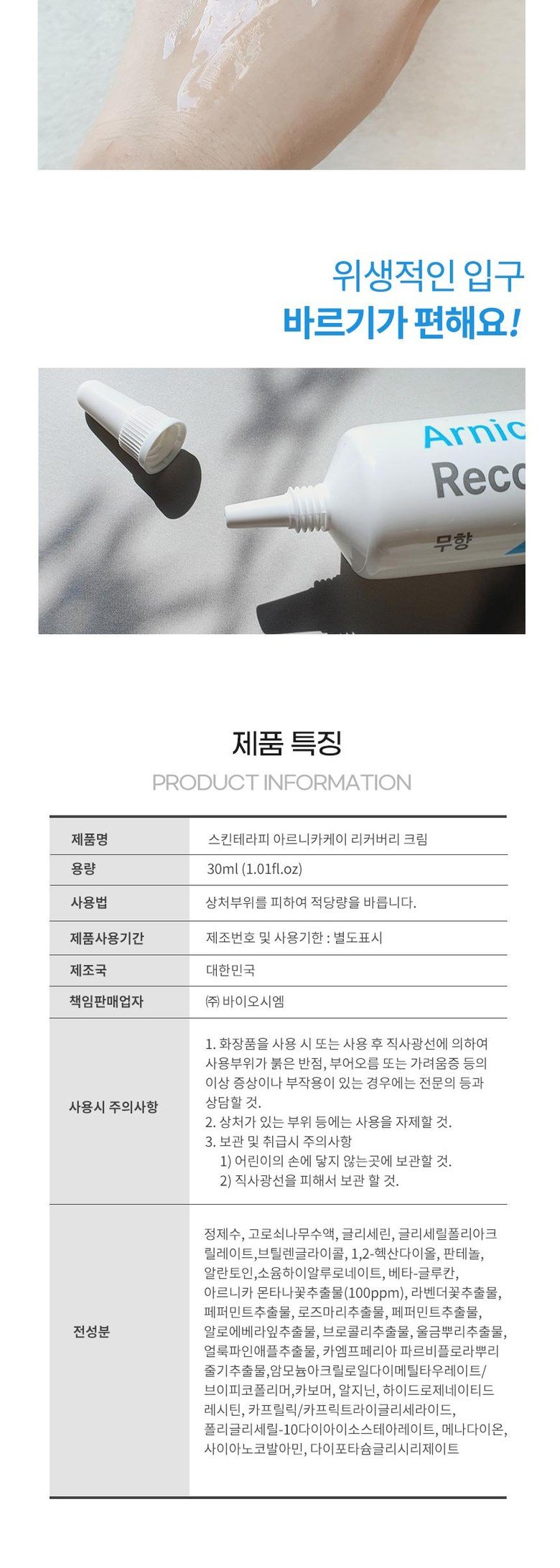 위생적인 입구
바르기가 편해요!

Arnic
Reco
무향

제품 특징
PRODUCT INFORMATION

| 제품명 | 스킨테라피 아르니카케이 리커버리 크림 |
|---|---|
| 용량 | 30ml (1.01fl.oz) |
| 사용법 | 상처부위를 피하여 적당량을 바릅니다. |
| 제품사용기간 | 제조번호 및 사용기한 : 별도표시 |
| 제조국 | 대한민국 |
| 책임판매업자 | ㈜ 바이오시엠 |
| 사용시 주의사항 | 1. 화장품을 사용 시 또는 사용 후 직사광선에 의하여 사용부위가 붉은 반점, 부어오름 또는 가려움증 등의 이상 증상이나 부작용이 있는 경우에는 전문의 등과 상담할 것. 2. 상처가 있는 부위 등에는 사용을 자제할 것. 3. 보관 및 취급시 주의사항 1) 어린이의 손에 닿지 않는곳에 보관할 것. 2) 직사광선을 피해서 보관 할 것. |
| 전성분 | 정제수, 고로쇠나무수액, 글리세린, 글리세릴폴리아크릴레이트,브틸렌글라이콜, 1,2-헥산다이올, 판테놀, 알란토인,소듐하이알루로네이트, 베타-글루칸, 아르니카 몬타나꽃추출물(100ppm), 라벤더꽃추출물, 페퍼민트추출물, 로즈마리추출물, 페퍼민트추출물, 알로에베라잎추출물, 브로콜리추출물, 울금뿌리추출물, 얼룩파인애플추출물, 카엠프페리아 파르비플로라뿌리줄기추출물,암모늄아크릴로일다이메틸타우레이트/브이피코폴리머,카보머, 알지닌, 하이드로제네이티드레시틴, 카프릴릭/카프릭트라이글리세라이드, 폴리글리세릴-10다이아이소스테아레이트, 메나다이온, 사이아노코발아민, 다이포타슘글리시리제이트 |